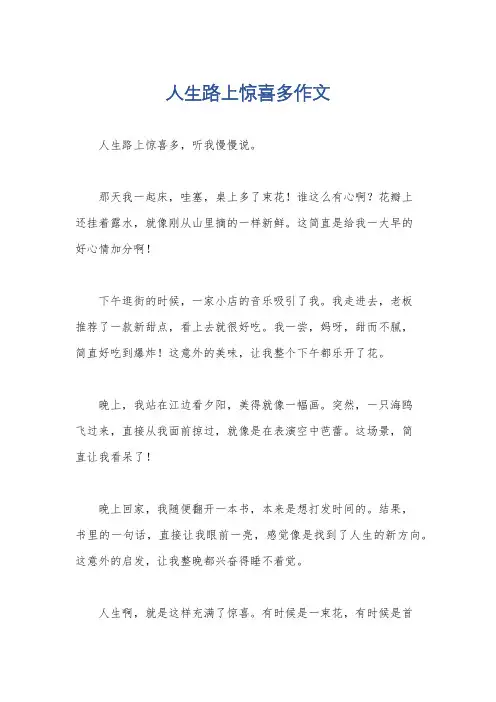 人生路上惊喜多作文

人生路上惊喜多，听我慢慢说。

那天我一起床，哇塞，桌上多了束花！谁这么有心啊？花瓣上还挂着露水，就像刚从山里摘的一样新鲜。这简直是给我一大早的好心情加分啊！

下午逛街的时候，一家小店的音乐吸引了我。我走进去，老板推荐了一款新甜点，看上去就很好吃。我一尝，妈呀，甜而不腻，简直好吃到爆炸！这意外的美味，让我整个下午都乐开了花。

晚上，我站在江边看夕阳，美得就像一幅画。突然，一只海鸥飞过来，直接从我面前掠过，就像是在表演空中芭蕾。这场景，简直让我看呆了！

晚上回家，我随便翻开一本书，本来是想打发时间的。结果，书里的一句话，直接让我眼前一亮，感觉像是找到了人生的新方向。这意外的启发，让我整晚都兴奋得睡不着觉。

人生啊，就是这样充满了惊喜。有时候是一束花，有时候是首